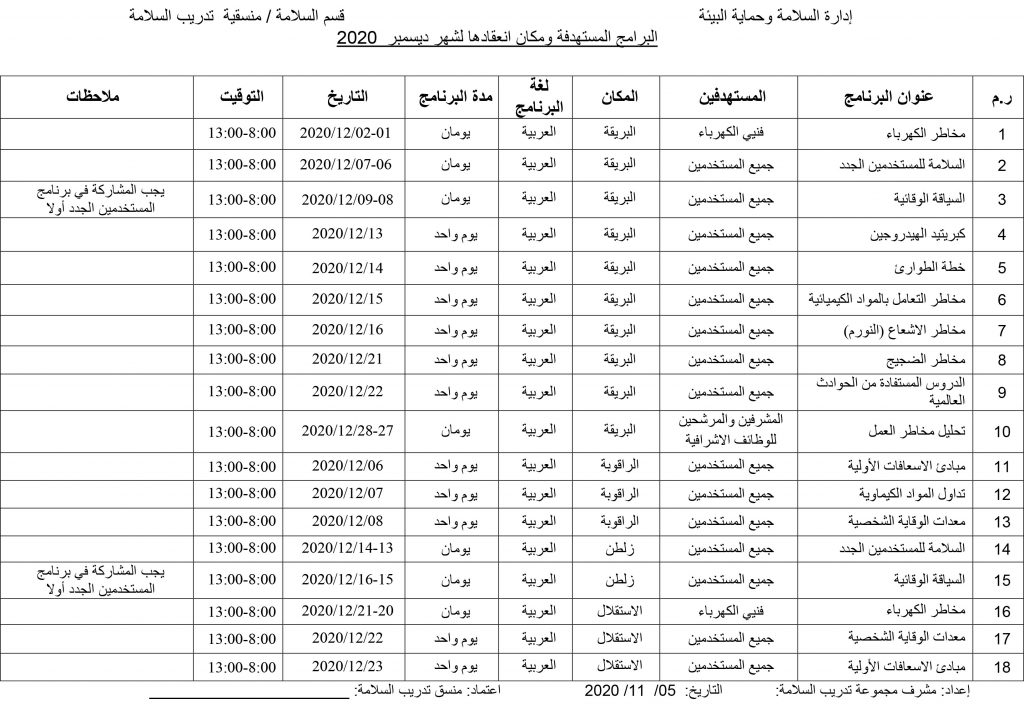 إدارة السلامة وحماية البيئة قسم السلامة / منسقية تدريب السلامة

البرامج المستهدفة ومكان انعقادها لشهر ديسمبر 2020

| ر.م | عنوان البرنامج | المستهدفين | المكان | لغة البرنامج | مدة البرنامج | التاريخ | التوقيت | ملاحظات |
|---|---|---|---|---|---|---|---|---|
| 1 | مخاطر الكهرباء | فنيي الكهرباء | البريقة | العربية | يومان | 2020/12/02-01 | 13:00-8:00 | |
| 2 | السلامة للمستخدمين الجدد | جميع المستخدمين | البريقة | العربية | يومان | 2020/12/07-06 | 13:00-8:00 | |
| 3 | السياقة الوقائية | جميع المستخدمين | البريقة | العربية | يومان | 2020/12/09-08 | 13:00-8:00 | يجب المشاركة في برنامج المستخدمين الجدد أولا |
| 4 | كبريتيد الهيدروجين | جميع المستخدمين | البريقة | العربية | يوم واحد | 2020/12/13 | 13:00-8:00 | |
| 5 | خطة الطوارئ | جميع المستخدمين | البريقة | العربية | يوم واحد | 2020/12/14 | 13:00-8:00 | |
| 6 | مخاطر التعامل بالمواد الكيميائية | جميع المستخدمين | البريقة | العربية | يوم واحد | 2020/12/15 | 13:00-8:00 | |
| 7 | مخاطر الاشعاع (النورم) | جميع المستخدمين | البريقة | العربية | يوم واحد | 2020/12/16 | 13:00-8:00 | |
| 8 | مخاطر الضجيج | جميع المستخدمين | البريقة | العربية | يوم واحد | 2020/12/21 | 13:00-8:00 | |
| 9 | الدروس المستفادة من الحوادث العالمية | جميع المستخدمين | البريقة | العربية | يوم واحد | 2020/12/22 | 13:00-8:00 | |
| 10 | تحليل مخاطر العمل | المشرفين والمرشحين للوظائف الاشرافية | البريقة | العربية | يومان | 2020/12/28-27 | 13:00-8:00 | |
| 11 | مبادئ الاسعافات الأولية | جميع المستخدمين | الراقوبة | العربية | يوم واحد | 2020/12/06 | 13:00-8:00 | |
| 12 | تداول المواد الكيماوية | جميع المستخدمين | الراقوبة | العربية | يوم واحد | 2020/12/07 | 13:00-8:00 | |
| 13 | معدات الوقاية الشخصية | جميع المستخدمين | الراقوبة | العربية | يوم واحد | 2020/12/08 | 13:00-8:00 | |
| 14 | السلامة للمستخدمين الجدد | جميع المستخدمين | زلطن | العربية | يومان | 2020/12/14-13 | 13:00-8:00 | |
| 15 | السياقة الوقائية | جميع المستخدمين | زلطن | العربية | يومان | 2020/12/16-15 | 13:00-8:00 | يجب المشاركة في برنامج المستخدمين الجدد أولا |
| 16 | مخاطر الكهرباء | فنيي الكهرباء | الاستقلال | العربية | يومان | 2020/12/21-20 | 13:00-8:00 | |
| 17 | معدات الوقاية الشخصية | جميع المستخدمين | الاستقلال | العربية | يوم واحد | 2020/12/22 | 13:00-8:00 | |
| 18 | مبادئ الاسعافات الأولية | جميع المستخدمين | الاستقلال | العربية | يوم واحد | 2020/12/23 | 13:00-8:00 | |

إعداد: مشرف مجموعة تدريب السلامة: التاريخ: 05/ 11/ 2020 اعتماد: منسق تدريب السلامة: ____